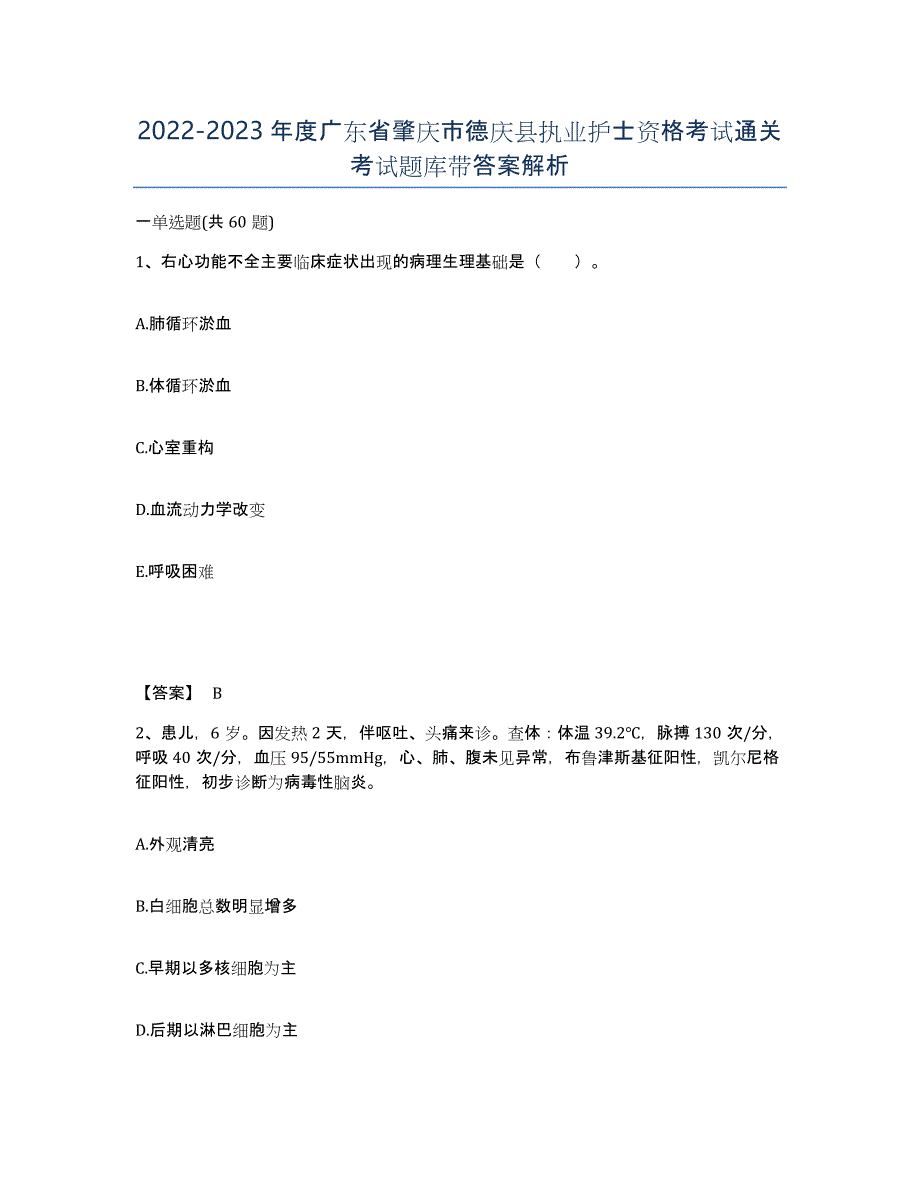 2022-2023 年度广东省肇庆市德庆县执业护士资格考试通关考试题库带答案解析

一单选题(共 60 题)

1、右心功能不全主要临床症状出现的病理生理基础是（　　）。

A.肺循环淤血

B.体循环淤血

C.心室重构

D.血流动力学改变

E.呼吸困难

【答案】 B

2、患儿，6 岁。因发热 2 天，伴呕吐、头痛来诊。查体：体温 39.2℃，脉搏 130 次/分，呼吸 40 次/分，血压 95/55mmHg，心、肺、腹未见异常，布鲁津斯基征阳性，凯尔尼格征阳性，初步诊断为病毒性脑炎。

A.外观清亮

B.白细胞总数明显增多

C.早期以多核细胞为主

D.后期以淋巴细胞为主